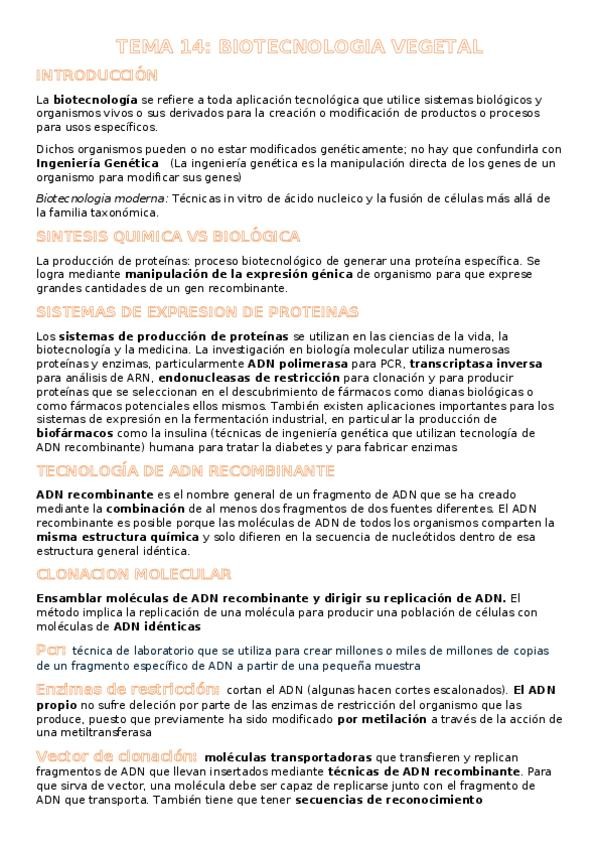 TEMA 14: BIOTECNOLOGIA VEGETAL

INTRODUCCIÓN

La biotecnología se refiere a toda aplicación tecnológica que utilice sistemas biológicos y organismos vivos o sus derivados para la creación o modificación de productos o procesos para usos específicos.

Dichos organismos pueden o no estar modificados genéticamente; no hay que confundirla con Ingeniería Genética (La ingeniería genética es la manipulación directa de los genes de un organismo para modificar sus genes)

Biotecnologia moderna: Técnicas in vitro de ácido nucleico y la fusión de células más allá de la familia taxonómica.

SINTESIS QUIMICA VS BIOLÓGICA

La producción de proteínas: proceso biotecnológico de generar una proteína específica. Se logra mediante manipulación de la expresión génica de organismo para que exprese grandes cantidades de un gen recombinante.

SISTEMAS DE EXPRESION DE PROTEINAS

Los sistemas de producción de proteínas se utilizan en las ciencias de la vida, la biotecnología y la medicina. La investigación en biología molecular utiliza numerosas proteínas y enzimas, particularmente ADN polimerasa para PCR, transcriptasa inversa para análisis de ARN, endonucleasas de restricción para clonación y para producir proteínas que se seleccionan en el descubrimiento de fármacos como dianas biológicas o como fármacos potenciales ellos mismos. También existen aplicaciones importantes para los sistemas de expresión en la fermentación industrial, en particular la producción de biofármacos como la insulina (técnicas de ingeniería genética que utilizan tecnología de ADN recombinante) humana para tratar la diabetes y para fabricar enzimas

TECNOLOGÍA DE ADN RECOMBINANTE

ADN recombinante es el nombre general de un fragmento de ADN que se ha creado mediante la combinación de al menos dos fragmentos de dos fuentes diferentes. El ADN recombinante es posible porque las moléculas de ADN de todos los organismos comparten la misma estructura química y solo difieren en la secuencia de nucleótidos dentro de esa estructura general idéntica.

CLONACION MOLECULAR

Ensamblar moléculas de ADN recombinante y dirigir su replicación de ADN. El método implica la replicación de una molécula para producir una población de células con moléculas de ADN idénticas

Pcr: técnica de laboratorio que se utiliza para crear millones o miles de millones de copias de un fragmento específico de ADN a partir de una pequeña muestra

Enzimas de restricción: cortan el ADN (algunas hacen cortes escalonados). El ADN propio no sufre deleción por parte de las enzimas de restricción del organismo que las produce, puesto que previamente ha sido modificado por metilación a través de la acción de una metiltransferasa

Vector de clonación: moléculas transportadoras que transfieren y replican fragmentos de ADN que llevan insertados mediante técnicas de ADN recombinante. Para que sirva de vector, una molécula debe ser capaz de replicarse junto con el fragmento de ADN que transporta. También tiene que tener secuencias de reconocimiento